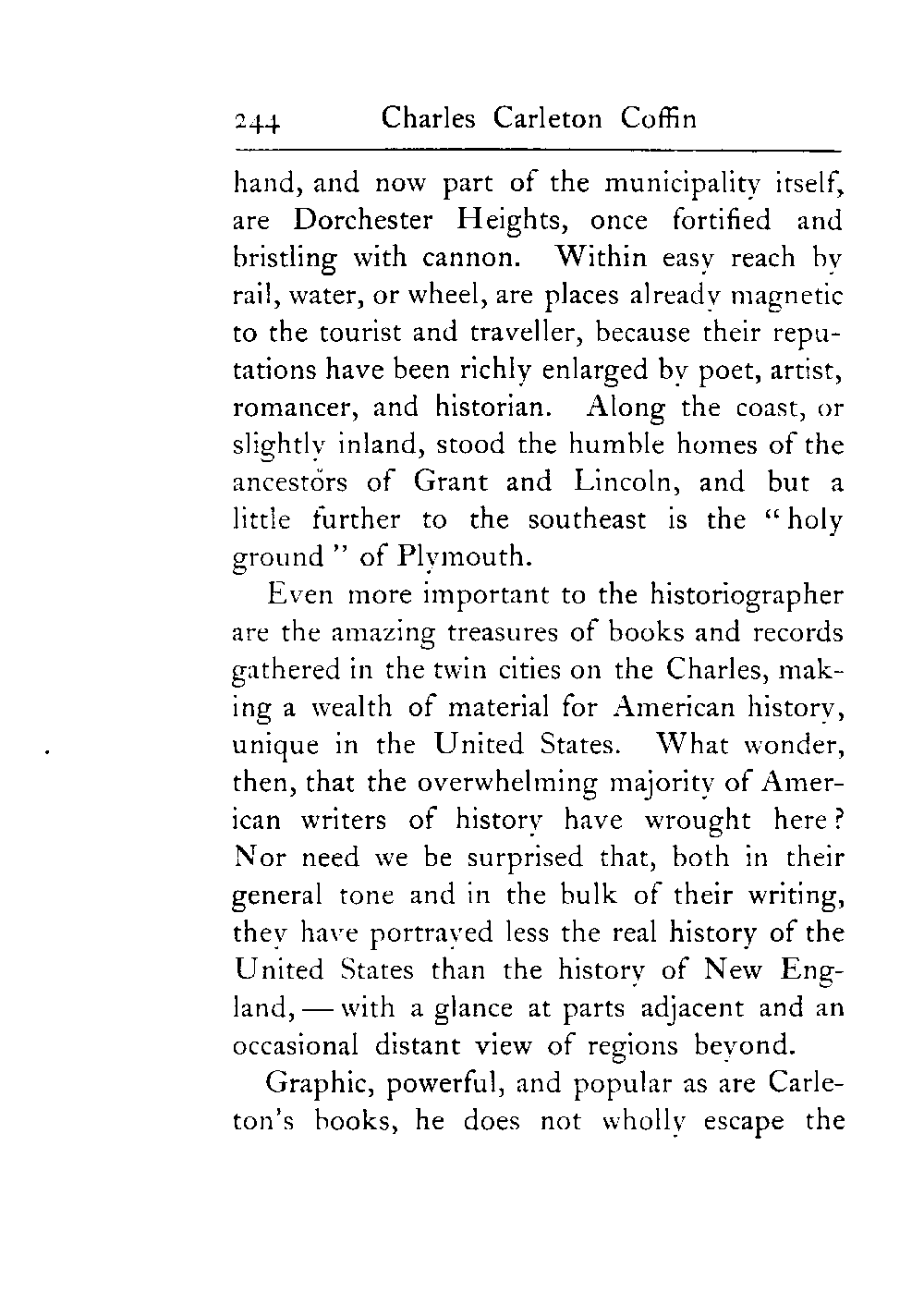 244 Charles Carleton Coffin

hand, and now part of the municipality itself, are Dorchester Heights, once fortified and bristling with cannon. Within easy reach by rail, water, or wheel, are places already magnetic to the tourist and traveller, because their reputations have been richly enlarged by poet, artist, romancer, and historian. Along the coast, or slightly inland, stood the humble homes of the ancestors of Grant and Lincoln, and but a little further to the southeast is the "holy ground" of Plymouth.

Even more important to the historiographer are the amazing treasures of books and records gathered in the twin cities on the Charles, making a wealth of material for American history, unique in the United States. What wonder, then, that the overwhelming majority of American writers of history have wrought here? Nor need we be surprised that, both in their general tone and in the bulk of their writing, they have portrayed less the real history of the United States than the history of New England, — with a glance at parts adjacent and an occasional distant view of regions beyond.

Graphic, powerful, and popular as are Carleton's books, he does not wholly escape the